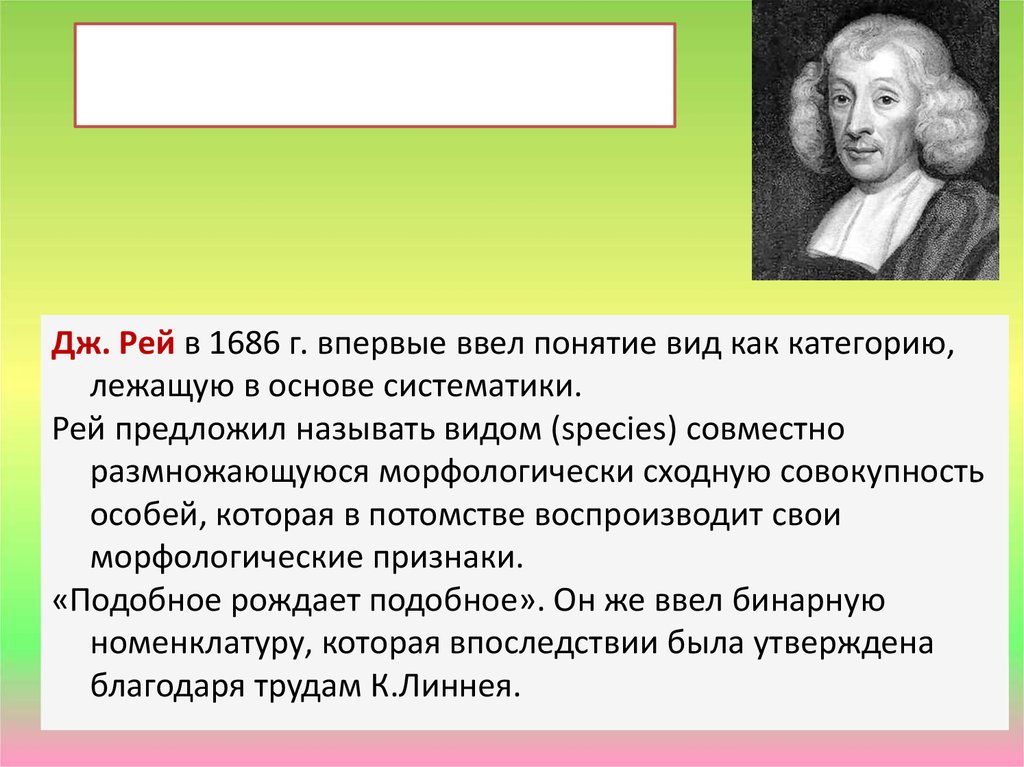 Дж. Рей в 1686 г. впервые ввел понятие вид как категорию, лежащую в основе систематики.

Рей предложил называть видом (species) совместно размножающуюся морфологически сходную совокупность особей, которая в потомстве воспроизводит свои морфологические признаки.

«Подобное рождает подобное». Он же ввел бинарную номенклатуру, которая впоследствии была утверждена благодаря трудам К.Линнея.